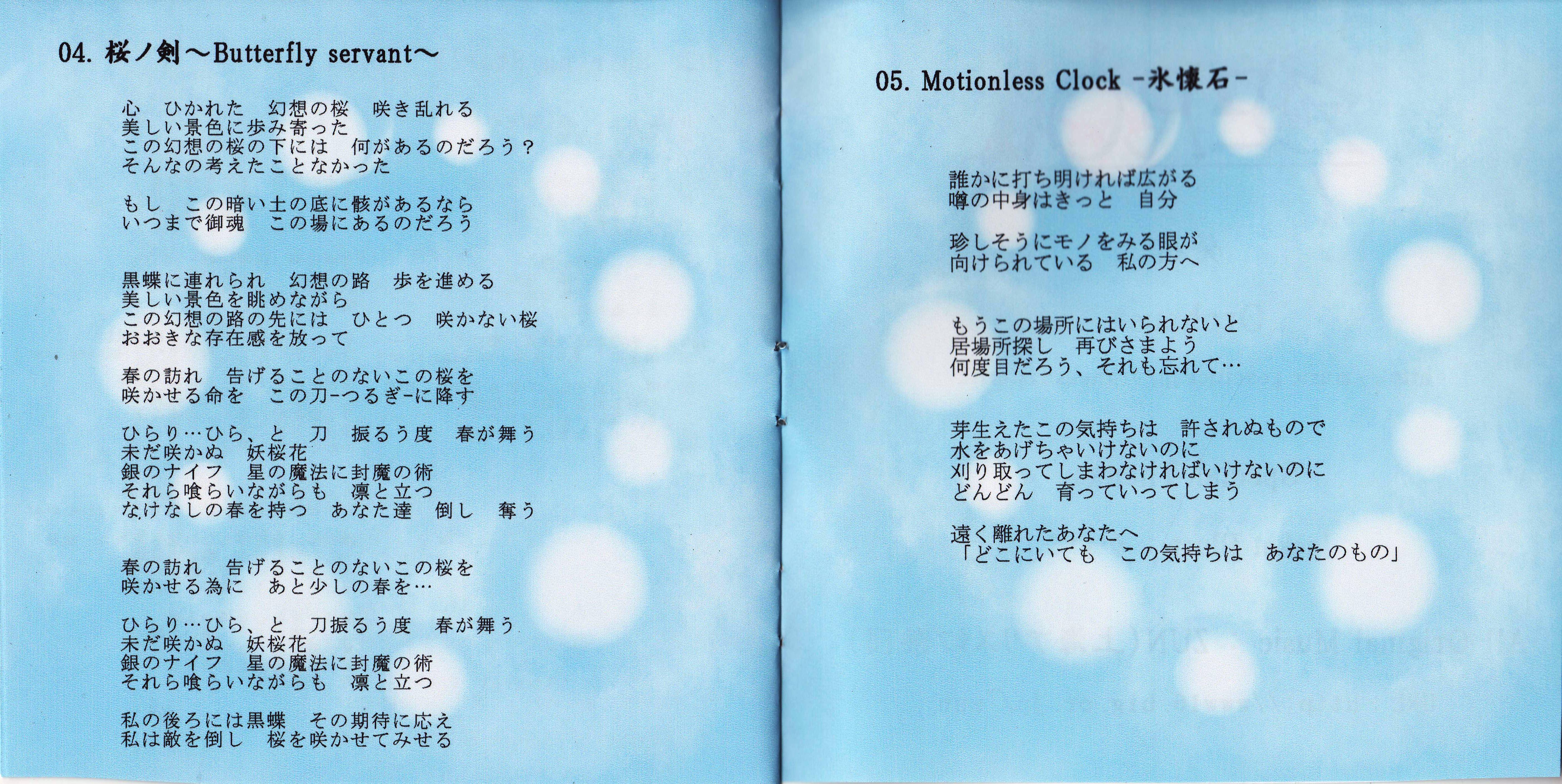 04. 桜ノ剣～Butterfly servant～

心　ひかれた　幻想の桜　咲き乱れる
美しい景色に歩み寄った
この幻想の桜の下には　何があるのだろう？
そんなの考えたことなかった

もし　この暗い土の底に骸があるなら
いつまで御魂　この場にあるのだろう

黒蝶に連れられ　幻想の路　歩を進める
美しい景色を眺めながら
この幻想の路の先には　ひとつ　咲かない桜
おおきな存在感を放って

春の訪れ　告げることのないこの桜を
咲かせる命を　この刀-つるぎ-に降す

ひらり…ひら、と　刀　振るう度　春が舞う
未だ咲かぬ　妖桜花
銀のナイフ　星の魔法に封魔の術
それら喰らいながらも　凛と立つ
なけなしの春を持つ　あなた達　倒し　奪う

春の訪れ　告げることのないこの桜を
咲かせる為に　あと少しの春を…

ひらり…ひら、と　刀振るう度　春が舞う
未だ咲かぬ　妖桜花
銀のナイフ　星の魔法に封魔の術
それら喰らいながらも　凛と立つ

私の後ろには黒蝶　その期待に応え
私は敵を倒し　桜を咲かせてみせる

05. Motionless Clock -氷懐石-

誰かに打ち明ければ広がる
噂の中身はきっと　自分

珍しそうにモノをみる眼が
向けられている　私の方へ

もうこの場所にはいられないと
居場所探し　再びさまよう
何度目だろう、それも忘れて…

芽生えたこの気持ちは　許されぬもので
水をあげちゃいけないのに
刈り取ってしまわなければいけないのに
どんどん　育っていってしまう

遠く離れたあなたへ
「どこにいても　この気持ちは　あなたのもの」